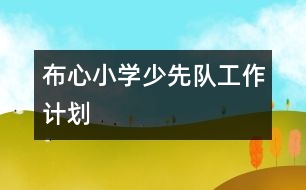 布心小学少先队工作计划